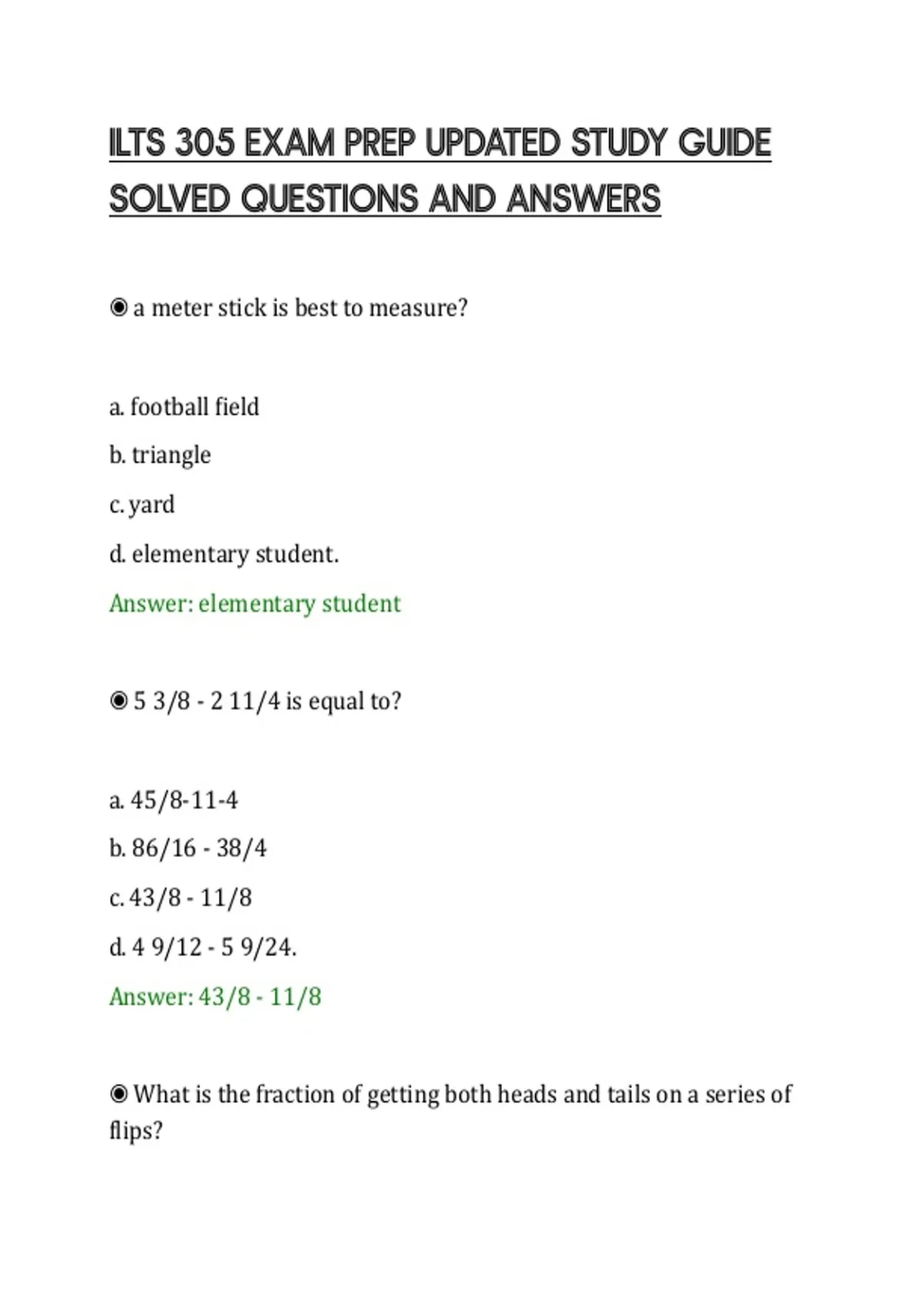 ILTS 305 EXAM PREP UPDATED STUDY GUIDE SOLVED QUESTIONS AND ANSWERS

◉ a meter stick is best to measure?

a. football field
b. triangle
c. yard
d. elementary student.
Answer: elementary student

◉ 5 3/8 - 2 11/4 is equal to?

a. 45/8-11-4
b. 86/16 - 38/4
c. 43/8 - 11/8
d. 4 9/12 - 5 9/24.
Answer: 43/8 - 11/8

◉ What is the fraction of getting both heads and tails on a series of flips?